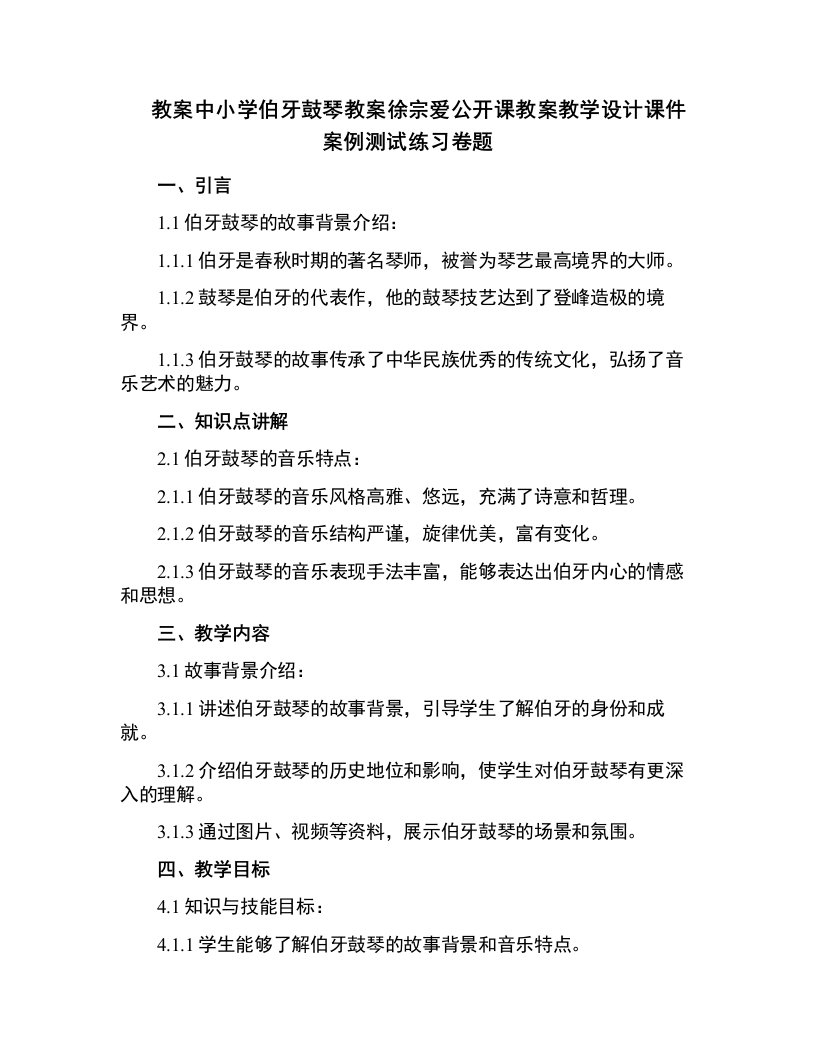 教案中小学伯牙鼓琴教案徐宗爱公开课教案教学设计课件案例测试练习卷题

一、引言

1.1 伯牙鼓琴的故事背景介绍：

1.1.1 伯牙是春秋时期的著名琴师，被誉为琴艺最高境界的大师。

1.1.2 鼓琴是伯牙的代表作，他的鼓琴技艺达到了登峰造极的境界。

1.1.3 伯牙鼓琴的故事传承了中华民族优秀的传统文化，弘扬了音乐艺术的魅力。

二、知识点讲解

2.1 伯牙鼓琴的音乐特点：

2.1.1 伯牙鼓琴的音乐风格高雅、悠远，充满了诗意和哲理。

2.1.2 伯牙鼓琴的音乐结构严谨，旋律优美，富有变化。

2.1.3 伯牙鼓琴的音乐表现手法丰富，能够表达出伯牙内心的情感和思想。

三、教学内容

3.1 故事背景介绍：

3.1.1 讲述伯牙鼓琴的故事背景，引导学生了解伯牙的身份和成就。

3.1.2 介绍伯牙鼓琴的历史地位和影响，使学生对伯牙鼓琴有更深入的理解。

3.1.3 通过图片、视频等资料，展示伯牙鼓琴的场景和氛围。

四、教学目标

4.1 知识与技能目标：

4.1.1 学生能够了解伯牙鼓琴的故事背景和音乐特点。